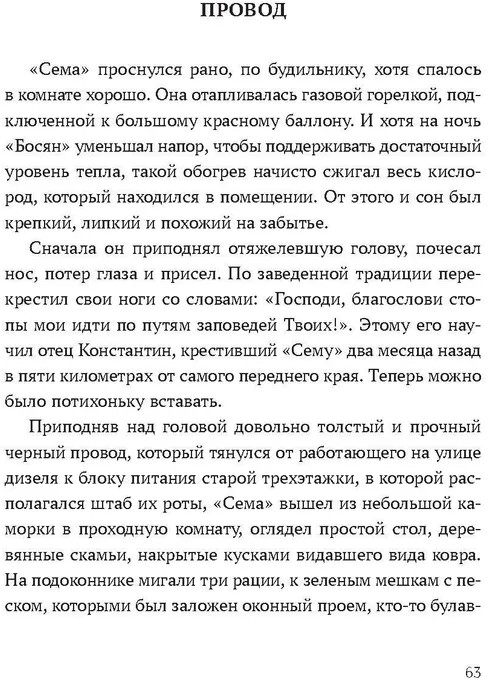 ПРОВОД

«Сема» проснулся рано, по будильнику, хотя спалось в комнате хорошо. Она отапливалась газовой горелкой, подключенной к большому красному баллону. И хотя на ночь «Босян» уменьшал напор, чтобы поддерживать достаточный уровень тепла, такой обогрев начисто сжигал весь кислород, который находился в помещении. От этого и сон был крепкий, липкий и похожий на забытье.

Сначала он приподнял отяжелевшую голову, почесал нос, потер глаза и присел. По заведенной традиции перекрестил свои ноги со словами: «Господи, благослови стопы мои идти по путям заповедей Твоих!». Этому его научил отец Константин, крестивший «Сему» два месяца назад в пяти километрах от самого переднего края. Теперь можно было потихоньку вставать.

Приподняв над головой довольно толстый и прочный черный провод, который тянулся от работающего на улице дизеля к блоку питания старой трехэтажки, в которой располагался штаб их роты, «Сема» вышел из небольшой каморки в проходную комнату, оглядел простой стол, деревянные скамьи, накрытые кусками видавшего вида ковра. На подоконнике мигали три рации, к зеленым мешкам с песком, которыми был заложен оконный проем, кто-то булав-

63